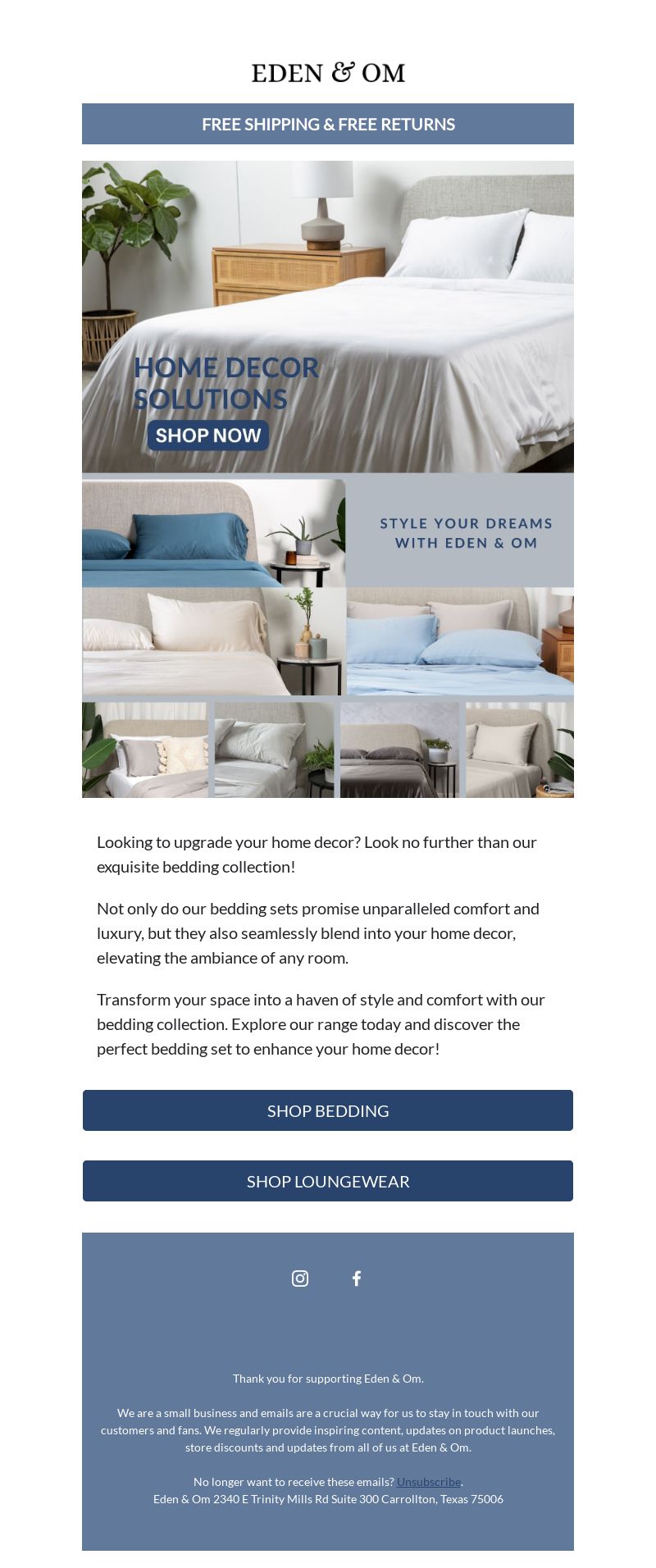 EDEN & OM

FREE SHIPPING & FREE RETURNS

HOME DECOR SOLUTIONS

SHOP NOW

STYLE YOUR DREAMS WITH EDEN & OM

Looking to upgrade your home decor? Look no further than our exquisite bedding collection!

Not only do our bedding sets promise unparalleled comfort and luxury, but they also seamlessly blend into your home decor, elevating the ambiance of any room.

Transform your space into a haven of style and comfort with our bedding collection. Explore our range today and discover the perfect bedding set to enhance your home decor!

SHOP BEDDING

SHOP LOUNGEWEAR

Thank you for supporting Eden & Om.

We are a small business and emails are a crucial way for us to stay in touch with our customers and fans. We regularly provide inspiring content, updates on product launches, store discounts and updates from all of us at Eden & Om.

No longer want to receive these emails? Unsubscribe.
Eden & Om 2340 E Trinity Mills Rd Suite 300 Carrollton, Texas 75006